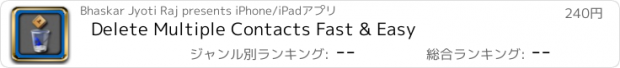 Bhaskar Jyoti Raj presents iPhone/iPadアプリ

240円

Delete Multiple Contacts Fast & Easy

ジャンル別ランキング: --

総合ランキング: --